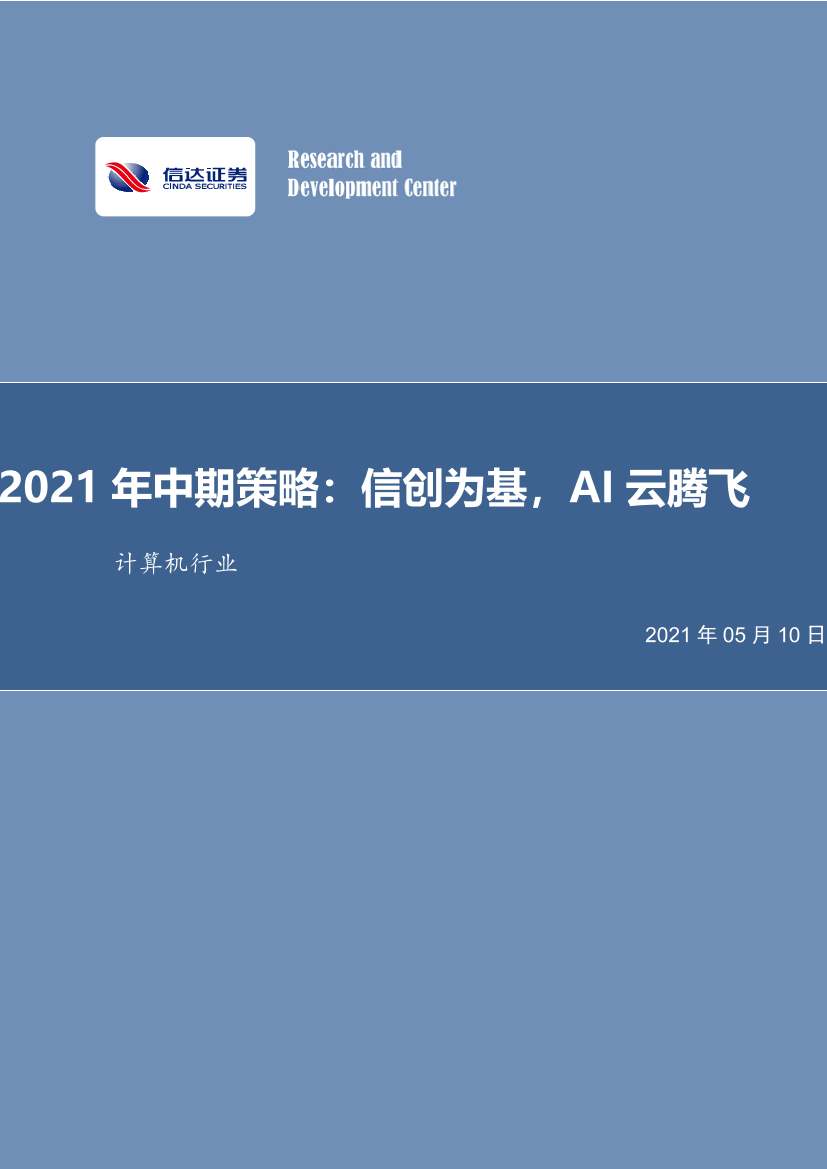 信达证券
CINDA SECURITIES

Research and
Development Center

2021 年中期策略：信创为基，AI 云腾飞

计算机行业

2021 年 05 月 10 日